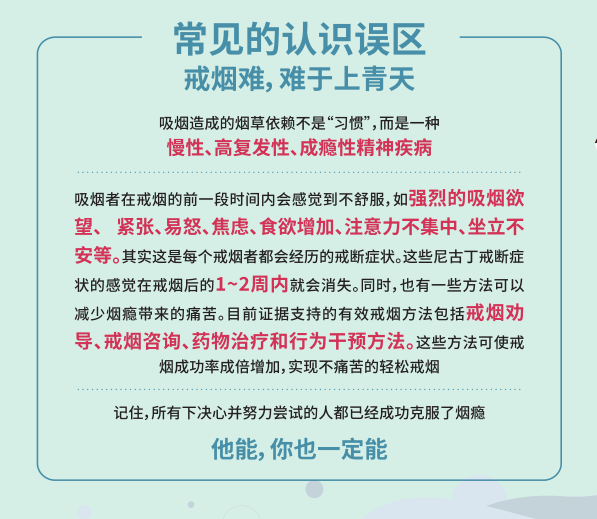 常见的认识误区

戒烟难，难于上青天

吸烟造成的烟草依赖不是“习惯”，而是一种
慢性、高复发性、成瘾性精神疾病

吸烟者在戒烟的前一段时间内会感觉到不舒服，如强烈的吸烟欲望、紧张、易怒、焦虑、食欲增加、注意力不集中、坐立不安等。其实这是每个戒烟者都会经历的戒断症状。这些尼古丁戒断症状的感觉在戒烟后的1~2周内就会消失。同时，也有一些方法可以减少烟瘾带来的痛苦。目前证据支持的有效戒烟方法包括戒烟劝导、戒烟咨询、药物治疗和行为干预方法。这些方法可使戒烟成功率成倍增加，实现不痛苦的轻松戒烟

记住，所有下决心并努力尝试的人都已经成功克服了烟瘾

他能，你也一定能